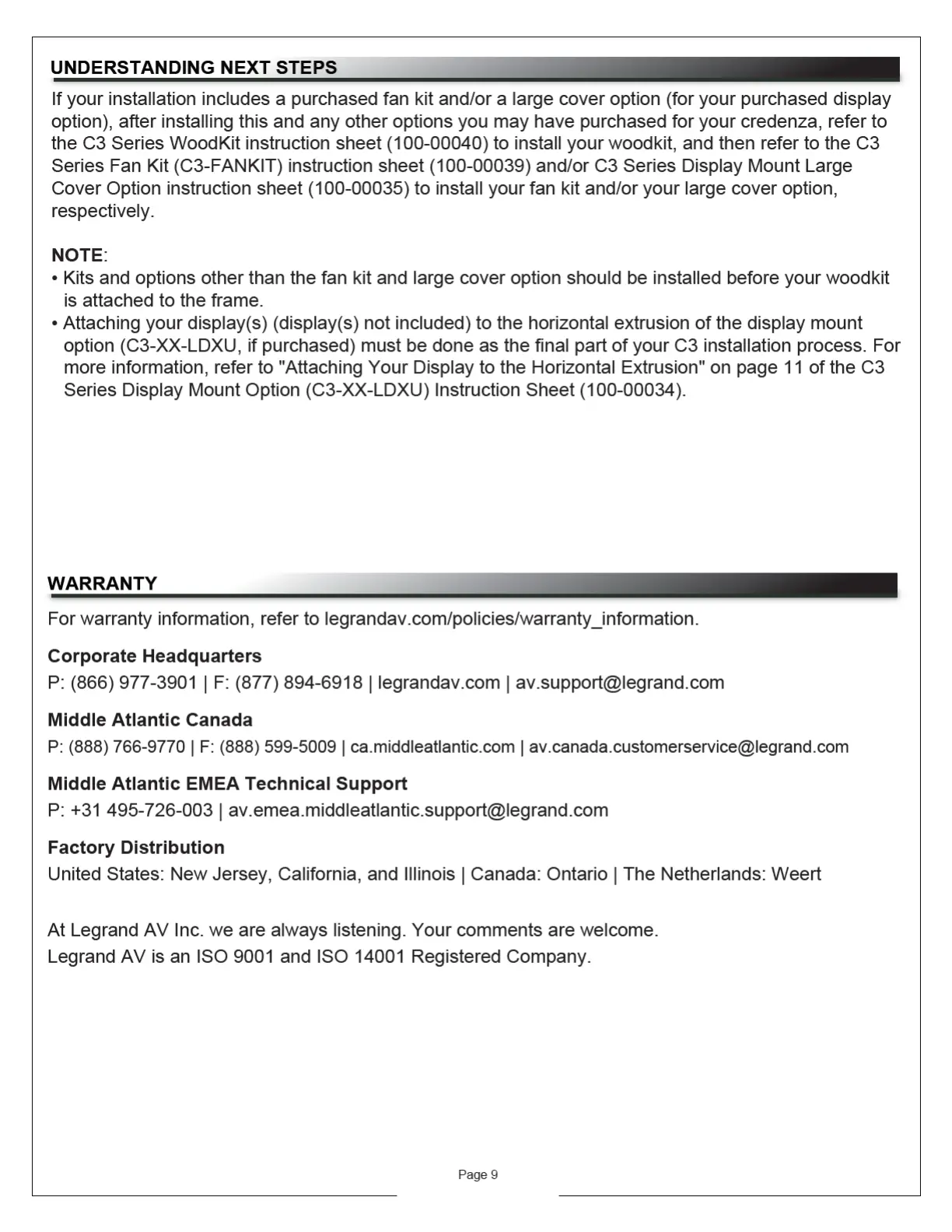 UNDERSTANDING NEXT STEPS

If your installation includes a purchased fan kit and/or a large cover option (for your purchased display option), after installing this and any other options you may have purchased for your credenza, refer to the C3 Series WoodKit instruction sheet (100-00040) to install your woodkit, and then refer to the C3 Series Fan Kit (C3-FANKIT) instruction sheet (100-00039) and/or C3 Series Display Mount Large Cover Option instruction sheet (100-00035) to install your fan kit and/or your large cover option, respectively.

NOTE:
• Kits and options other than the fan kit and large cover option should be installed before your woodkit is attached to the frame.
• Attaching your display(s) (display(s) not included) to the horizontal extrusion of the display mount option (C3-XX-LDXU, if purchased) must be done as the final part of your C3 installation process. For more information, refer to "Attaching Your Display to the Horizontal Extrusion" on page 11 of the C3 Series Display Mount Option (C3-XX-LDXU) Instruction Sheet (100-00034).

WARRANTY

For warranty information, refer to legrandav.com/policies/warranty_information.

Corporate Headquarters
P: (866) 977-3901 | F: (877) 894-6918 | legrandav.com | av.support@legrand.com

Middle Atlantic Canada
P: (888) 766-9770 | F: (888) 599-5009 | ca.middleatlantic.com | av.canada.customerservice@legrand.com

Middle Atlantic EMEA Technical Support
P: +31 495-726-003 | av.emea.middleatlantic.support@legrand.com

Factory Distribution
United States: New Jersey, California, and Illinois | Canada: Ontario | The Netherlands: Weert

At Legrand AV Inc. we are always listening. Your comments are welcome.
Legrand AV is an ISO 9001 and ISO 14001 Registered Company.

Page 9